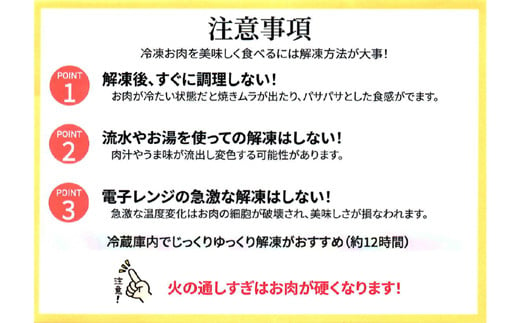 注意事項

冷凍お肉を美味しく食べるには解凍方法が大事!

POINT 1
解凍後、すぐに調理しない!
お肉が冷たい状態だと焼きムラが出たり、パサパサとした食感がでます。

POINT 2
流水やお湯を使っての解凍はしない!
肉汁やうま味が流出し変色する可能性があります。

POINT 3
電子レンジの急激な解凍はしない!
急激な温度変化はお肉の細胞が破壊され、美味しさが損なわれます。

冷蔵庫内でじっくりゆっくり解凍がおすすめ(約12時間)

注意!

火の通しすぎはお肉が硬くなります!